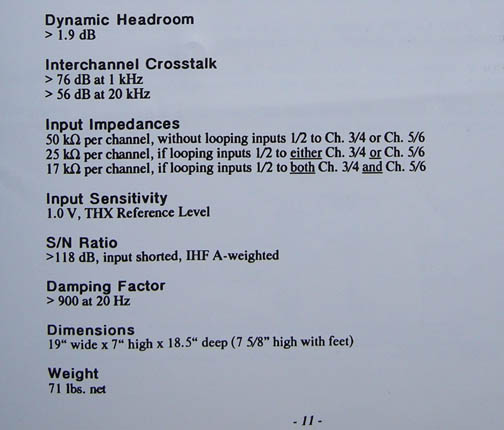 Dynamic Headroom
> 1.9 dB

Interchannel Crosstalk
> 76 dB at 1 kHz
> 56 dB at 20 kHz

Input Impedances
50 kΩ per channel, without looping inputs 1/2 to Ch. 3/4 or Ch. 5/6
25 kΩ per channel, if looping inputs 1/2 to either Ch. 3/4 or Ch. 5/6
17 kΩ per channel, if looping inputs 1/2 to both Ch. 3/4 and Ch. 5/6

Input Sensitivity
1.0 V, THX Reference Level

S/N Ratio
>118 dB, input shorted, IHF A-weighted

Damping Factor
> 900 at 20 Hz

Dimensions
19" wide x 7" high x 18.5" deep (7 5/8" high with feet)

Weight
71 lbs. net

- 11 -